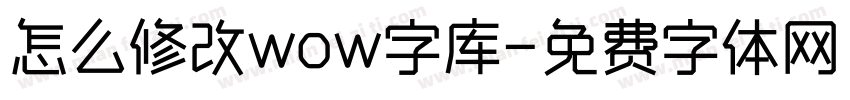 怎么修改wow字库-免费字体网